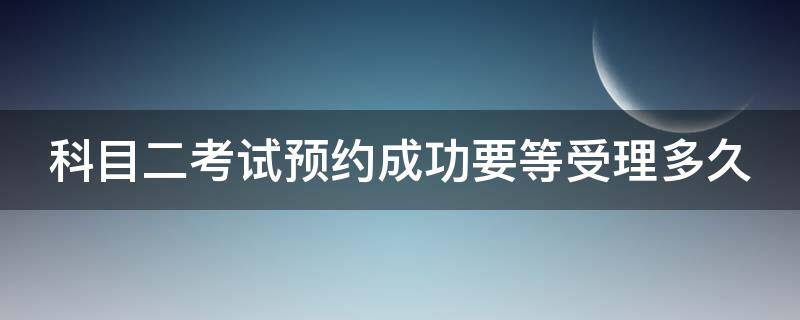 科目二考试预约成功要等受理多久